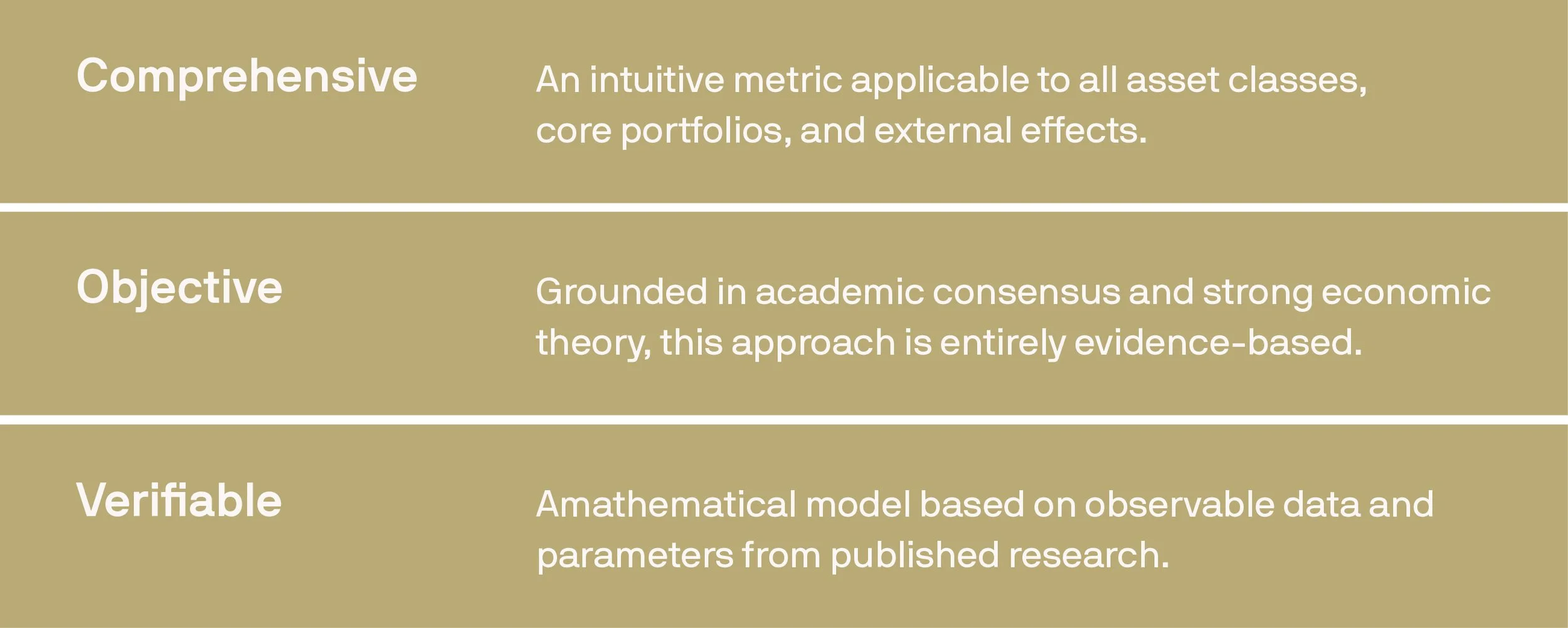 Comprehensive

An intuitive metric applicable to all asset classes, core portfolios, and external effects.

Objective

Grounded in academic consensus and strong economic theory, this approach is entirely evidence-based.

Verifiable

Amathematical model based on observable data and parameters from published research.